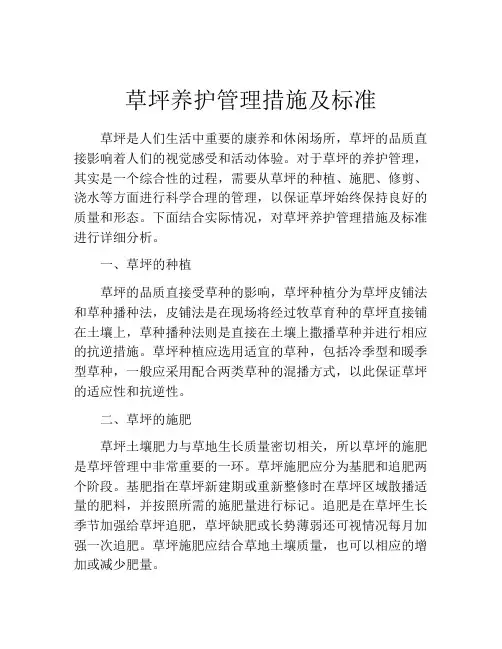 草坪养护管理措施及标准

草坪是人们生活中重要的康养和休闲场所，草坪的品质直接影响着人们的视觉感受和活动体验。对于草坪的养护管理，其实是一个综合性的过程，需要从草坪的种植、施肥、修剪、浇水等方面进行科学合理的管理，以保证草坪始终保持良好的质量和形态。下面结合实际情况，对草坪养护管理措施及标准进行详细分析。

一、草坪的种植

草坪的品质直接受草种的影响，草坪种植分为草坪皮铺法和草种播种法，皮铺法是在现场将经过牧草育种的草坪直接铺在土壤上，草种播种法则是直接在土壤上撒播草种并进行相应的抗逆措施。草坪种植应选用适宜的草种，包括冷季型和暖季型草种，一般应采用配合两类草种的混播方式，以此保证草坪的适应性和抗逆性。

二、草坪的施肥

草坪土壤肥力与草地生长质量密切相关，所以草坪的施肥是草坪管理中非常重要的一环。草坪施肥应分为基肥和追肥两个阶段。基肥指在草坪新建期或重新整修时在草坪区域散播适量的肥料，并按照所需的施肥量进行标记。追肥是在草坪生长季节加强给草坪追肥，草坪缺肥或长势薄弱还可视情况每月加强一次追肥。草坪施肥应结合草地土壤质量，也可以相应的增加或减少肥量。